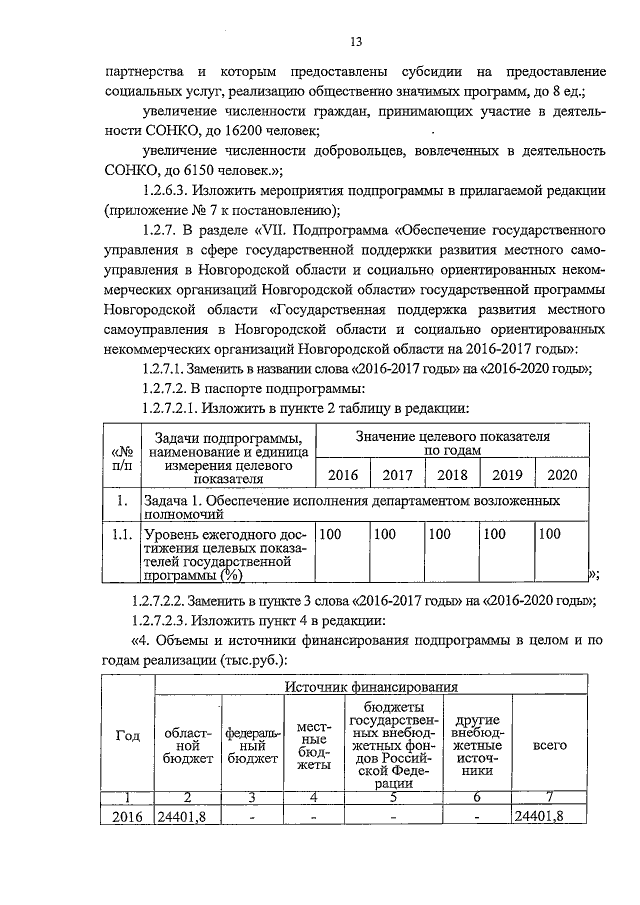 13

партнерства и которым предоставлены субсидии на предоставление социальных услуг, реализацию общественно значимых программ, до 8 ед.;

увеличение численности граждан, принимающих участие в деятельности СОНКО, до 16200 человек;

увеличение численности добровольцев, вовлеченных в деятельность СОНКО, до 6150 человек.»;

1.2.6.3. Изложить мероприятия подпрограммы в прилагаемой редакции (приложение № 7 к постановлению);

1.2.7. В разделе «VII. Подпрограмма «Обеспечение государственного управления в сфере государственной поддержки развития местного самоуправления в Новгородской области и социально ориентированных некоммерческих организаций Новгородской области» государственной программы Новгородской области «Государственная поддержка развития местного самоуправления в Новгородской области и социально ориентированных некоммерческих организаций Новгородской области на 2016-2017 годы»:

1.2.7.1. Заменить в названии слова «2016-2017 годы» на «2016-2020 годы»;

1.2.7.2. В паспорте подпрограммы:

1.2.7.2.1. Изложить в пункте 2 таблицу в редакции:

| «№ п/п | Задачи подпрограммы, наименование и единица измерения целевого показателя | Значение целевого показателя по годам | | | | |
|---|---|---|---|---|---|---|
| | | 2016 | 2017 | 2018 | 2019 | 2020 |
| 1. | Задача 1. Обеспечение исполнения департаментом возложенных полномочий | | | | | |
| 1.1. | Уровень ежегодного достижения целевых показателей государственной программы (%) | 100 | 100 | 100 | 100 | 100 |

»;

1.2.7.2.2. Заменить в пункте 3 слова «2016-2017 годы» на «2016-2020 годы»;

1.2.7.2.3. Изложить пункт 4 в редакции:

«4. Объемы и источники финансирования подпрограммы в целом и по годам реализации (тыс.руб.):

| Год | Источник финансирования | | | | | |
|---|---|---|---|---|---|---|
| | областной бюджет | федеральный бюджет | местные бюджеты | бюджеты государственных внебюджетных фондов Российской Федерации | другие внебюджетные источники | всего |
| 1 | 2 | 3 | 4 | 5 | 6 | 7 |
| 2016 | 24401,8 | - | - | - | - | 24401,8 |